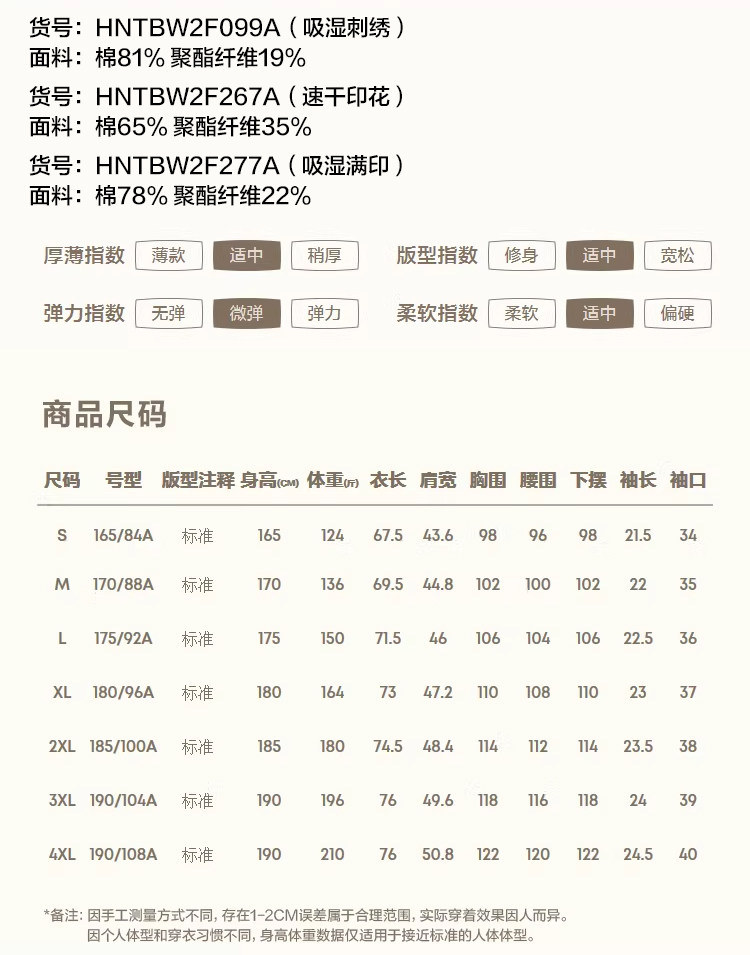 货号：HNTBW2F099A（吸湿刺绣）
面料：棉81% 聚酯纤维19%

货号：HNTBW2F267A（速干印花）
面料：棉65% 聚酯纤维35%

货号：HNTBW2F277A（吸湿满印）
面料：棉78% 聚酯纤维22%

厚薄指数 薄款 适中 稍厚
版型指数 修身 适中 宽松
弹力指数 无弹 微弹 弹力
柔软指数 柔软 适中 偏硬

商品尺码

| 尺码 | 号型 | 版型注释 | 身高(CM) | 体重(斤) | 衣长 | 肩宽 | 胸围 | 腰围 | 下摆 | 袖长 | 袖口 |
|---|---|---|---|---|---|---|---|---|---|---|---|
| S | 165/84A | 标准 | 165 | 124 | 67.5 | 43.6 | 98 | 96 | 98 | 21.5 | 34 |
| M | 170/88A | 标准 | 170 | 136 | 69.5 | 44.8 | 102 | 100 | 102 | 22 | 35 |
| L | 175/92A | 标准 | 175 | 150 | 71.5 | 46 | 106 | 104 | 106 | 22.5 | 36 |
| XL | 180/96A | 标准 | 180 | 164 | 73 | 47.2 | 110 | 108 | 110 | 23 | 37 |
| 2XL | 185/100A | 标准 | 185 | 180 | 74.5 | 48.4 | 114 | 112 | 114 | 23.5 | 38 |
| 3XL | 190/104A | 标准 | 190 | 196 | 76 | 49.6 | 118 | 116 | 118 | 24 | 39 |
| 4XL | 190/108A | 标准 | 190 | 210 | 76 | 50.8 | 122 | 120 | 122 | 24.5 | 40 |

*备注：因手工测量方式不同，存在1-2CM误差属于合理范围，实际穿着效果因人而异。
因个人体型和穿衣习惯不同，身高体重数据仅适用于接近标准的人体体型。